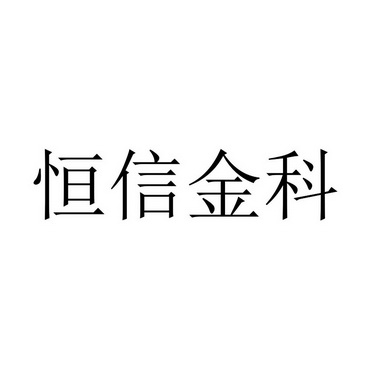 恒信金科